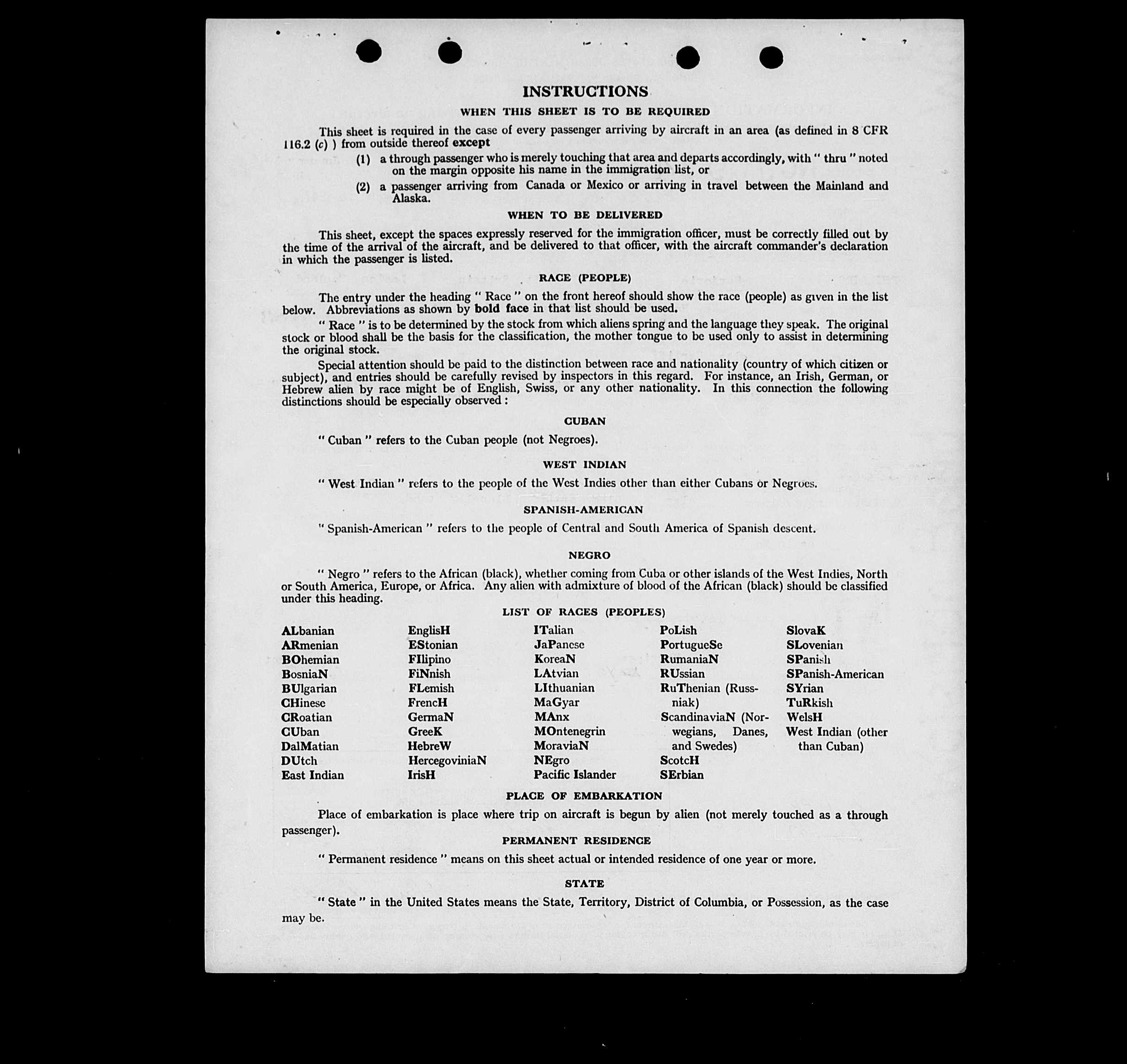 INSTRUCTIONS

WHEN THIS SHEET IS TO BE REQUIRED

This sheet is required in the case of every passenger arriving by aircraft in an area (as defined in 8 CFR 116.2 (c) ) from outside thereof except

(1) a through passenger who is merely touching that area and departs accordingly, with " thru " noted on the margin opposite his name in the immigration list, or

(2) a passenger arriving from Canada or Mexico or arriving in travel between the Mainland and Alaska.

WHEN TO BE DELIVERED

This sheet, except the spaces expressly reserved for the immigration officer, must be correctly filled out by the time of the arrival of the aircraft, and be delivered to that officer, with the aircraft commander's declaration in which the passenger is listed.

RACE (PEOPLE)

The entry under the heading " Race " on the front hereof should show the race (people) as given in the list below. Abbreviations as shown by bold face in that list should be used.

" Race " is to be determined by the stock from which aliens spring and the language they speak. The original stock or blood shall be the basis for the classification, the mother tongue to be used only to assist in determining the original stock.

Special attention should be paid to the distinction between race and nationality (country of which citizen or subject), and entries should be carefully revised by inspectors in this regard. For instance, an Irish, German, or Hebrew alien by race might be of English, Swiss, or any other nationality. In this connection the following distinctions should be especially observed :

CUBAN

" Cuban " refers to the Cuban people (not Negroes).

WEST INDIAN

" West Indian " refers to the people of the West Indies other than either Cubans or Negroes.

SPANISH-AMERICAN

" Spanish-American " refers to the people of Central and South America of Spanish descent.

NEGRO

" Negro " refers to the African (black), whether coming from Cuba or other islands of the West Indies, North or South America, Europe, or Africa. Any alien with admixture of blood of the African (black) should be classified under this heading.

LIST OF RACES (PEOPLES)

ALbanian
ARmenian
BOhemian
BosniaN
BUlgarian
CHinese
CRoatian
CUban
DalMatian
DUtch
East Indian

EnglisH
EStonian
FIlipino
FiNnish
FLemish
FrencH
GermaN
GreeK
HebreW
HercegoviniaN
IrisH

ITalian
JaPanese
KoreaN
LAtvian
LIthuanian
MaGyar
MAnx
MOntenegrin
MoraviaN
NEgro
Pacific Islander

PoLish
PortugueSe
RumaniaN
RUssian
RuThenian (Russniak)
ScandinaviaN (Norwegians, Danes, and Swedes)
ScotcH
SErbian

SlovaK
SLovenian
SPanish
SPanish-American
SYrian
TuRkish
WelsH
West Indian (other than Cuban)

PLACE OF EMBARKATION

Place of embarkation is place where trip on aircraft is begun by alien (not merely touched as a through passenger).

PERMANENT RESIDENCE

" Permanent residence " means on this sheet actual or intended residence of one year or more.

STATE

" State " in the United States means the State, Territory, District of Columbia, or Possession, as the case may be.